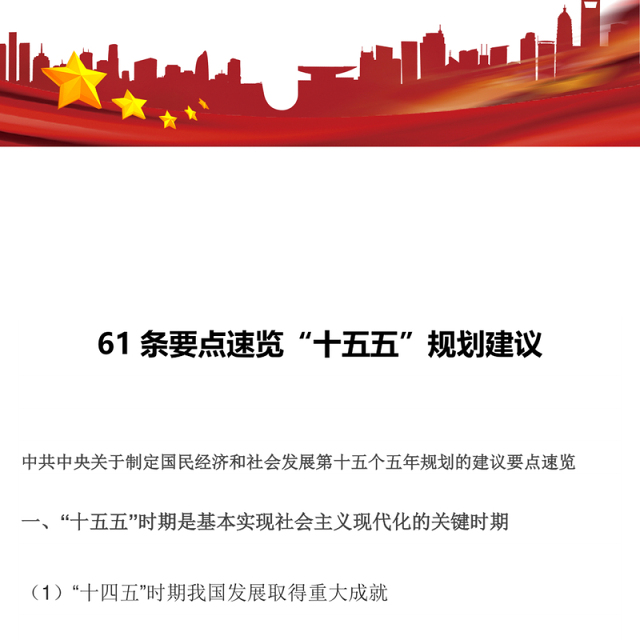 61 条要点速览“十五五”规划建议

中共中央关于制定国民经济和社会发展第十五个五年规划的建议要点速览

一、“十五五”时期是基本实现社会主义现代化的关键时期

（1）“十四五”时期我国发展取得重大成就